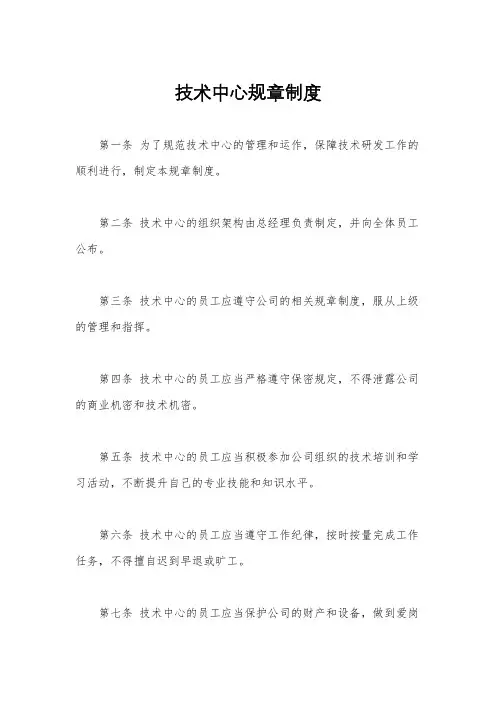 技术中心规章制度

第一条 为了规范技术中心的管理和运作，保障技术研发工作的顺利进行，制定本规章制度。

第二条 技术中心的组织架构由总经理负责制定，并向全体员工公布。

第三条 技术中心的员工应遵守公司的相关规章制度，服从上级的管理和指挥。

第四条 技术中心的员工应当严格遵守保密规定，不得泄露公司的商业机密和技术机密。

第五条 技术中心的员工应当积极参加公司组织的技术培训和学习活动，不断提升自己的专业技能和知识水平。

第六条 技术中心的员工应当遵守工作纪律，按时按量完成工作任务，不得擅自迟到早退或旷工。

第七条 技术中心的员工应当保护公司的财产和设备，做到爱岗